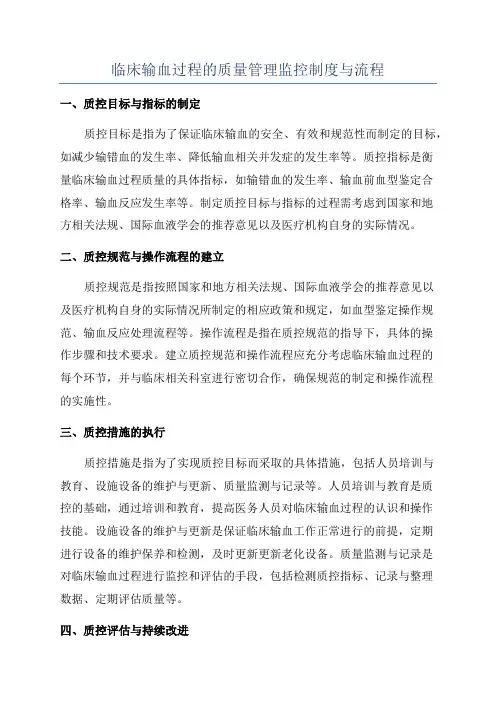 临床输血过程的质量管理监控制度与流程

一、质控目标与指标的制定

质控目标是指为了保证临床输血的安全、有效和规范性而制定的目标，如减少输错血的发生率、降低输血相关并发症的发生率等。质控指标是衡量临床输血过程质量的具体指标，如输错血的发生率、输血前血型鉴定合格率、输血反应发生率等。制定质控目标与指标的过程需考虑到国家和地方相关法规、国际血液学会的推荐意见以及医疗机构自身的实际情况。

二、质控规范与操作流程的建立

质控规范是指按照国家和地方相关法规、国际血液学会的推荐意见以及医疗机构自身的实际情况所制定的相应政策和规定，如血型鉴定操作规范、输血反应处理流程等。操作流程是指在质控规范的指导下，具体的操作步骤和技术要求。建立质控规范和操作流程应充分考虑临床输血过程的每个环节，并与临床相关科室进行密切合作，确保规范的制定和操作流程的实施性。

三、质控措施的执行

质控措施是指为了实现质控目标而采取的具体措施，包括人员培训与教育、设施设备的维护与更新、质量监测与记录等。人员培训与教育是质控的基础，通过培训和教育，提高医务人员对临床输血过程的认识和操作技能。设施设备的维护与更新是保证临床输血工作正常进行的前提，定期进行设备的维护保养和检测，及时更新更新老化设备。质量监测与记录是对临床输血过程进行监控和评估的手段，包括检测质控指标、记录与整理数据、定期评估质量等。

四、质控评估与持续改进